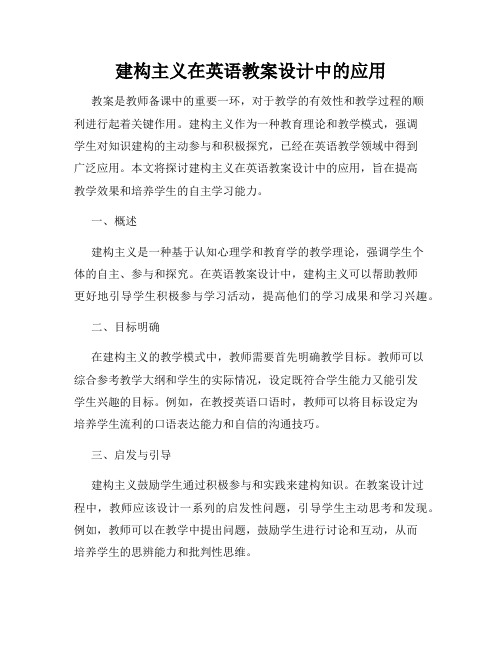 建构主义在英语教案设计中的应用

教案是教师备课中的重要一环，对于教学的有效性和教学过程的顺利进行起着关键作用。建构主义作为一种教育理论和教学模式，强调学生对知识建构的主动参与和积极探究，已经在英语教学领域中得到广泛应用。本文将探讨建构主义在英语教案设计中的应用，旨在提高教学效果和培养学生的自主学习能力。

一、概述

建构主义是一种基于认知心理学和教育学的教学理论，强调学生个体的自主、参与和探究。在英语教案设计中，建构主义可以帮助教师更好地引导学生积极参与学习活动，提高他们的学习成果和学习兴趣。

二、目标明确

在建构主义的教学模式中，教师需要首先明确教学目标。教师可以综合参考教学大纲和学生的实际情况，设定既符合学生能力又能引发学生兴趣的目标。例如，在教授英语口语时，教师可以将目标设定为培养学生流利的口语表达能力和自信的沟通技巧。

三、启发与引导

建构主义鼓励学生通过积极参与和实践来建构知识。在教案设计过程中，教师应该设计一系列的启发性问题，引导学生主动思考和发现。例如，教师可以在教学中提出问题，鼓励学生进行讨论和互动，从而培养学生的思辨能力和批判性思维。